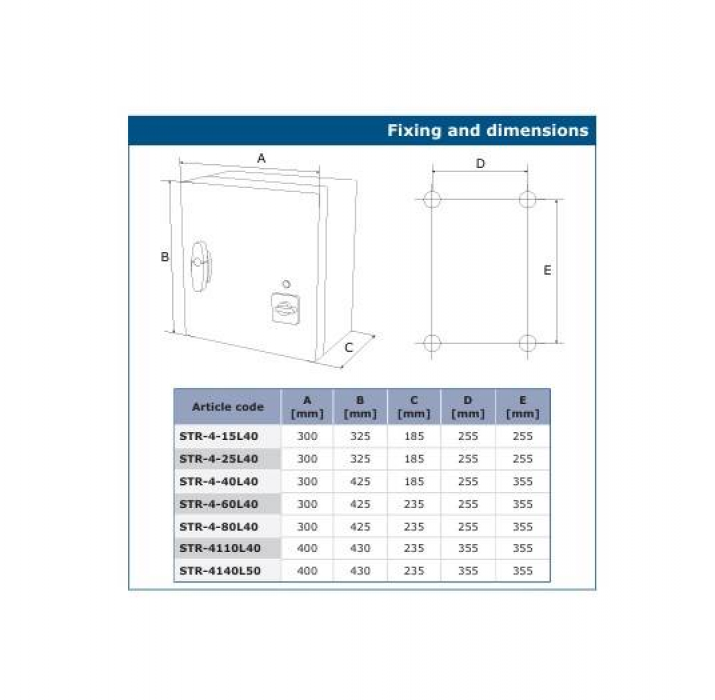 Fixing and dimensions

A

B

C

D

E

| Article code | A [mm] | B [mm] | C [mm] | D [mm] | E [mm] |
|---|---|---|---|---|---|
| STR-4-15L40 | 300 | 325 | 185 | 255 | 255 |
| STR-4-25L40 | 300 | 325 | 185 | 255 | 255 |
| STR-4-40L40 | 300 | 425 | 185 | 255 | 355 |
| STR-4-60L40 | 300 | 425 | 235 | 255 | 355 |
| STR-4-80L40 | 300 | 425 | 235 | 255 | 355 |
| STR-4110L40 | 400 | 430 | 235 | 355 | 355 |
| STR-4140L50 | 400 | 430 | 235 | 355 | 355 |